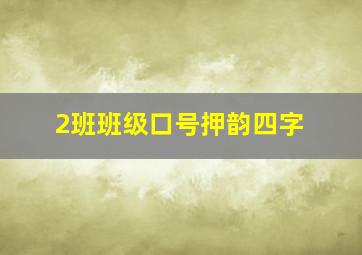 2班班级口号押韵四字